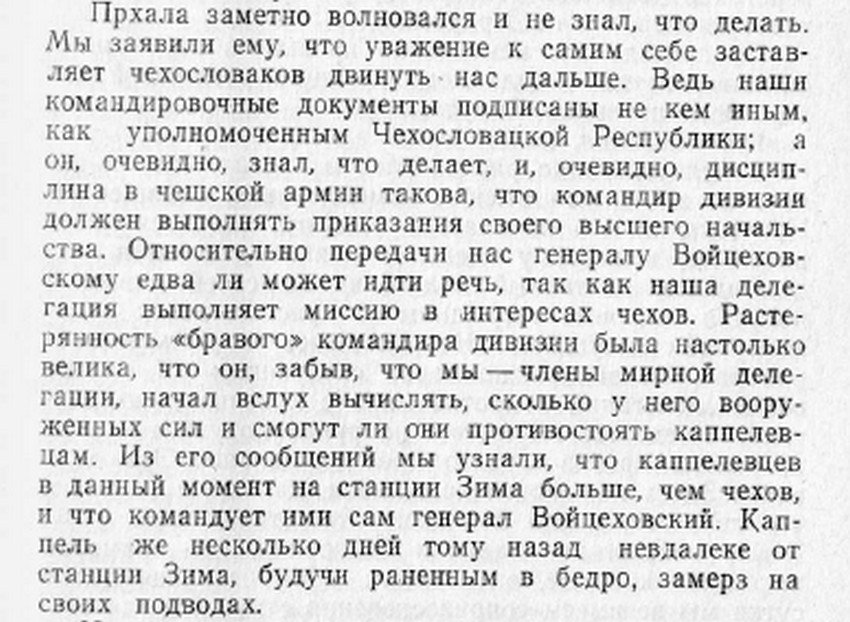 Прхала заметно волновался и не знал, что делать. Мы заявили ему, что уважение к самим себе заставляет чехословаков двинуть нас дальше. Ведь наши командировочные документы подписаны не кем иным, как уполномоченным Чехословацкой Республики; а он, очевидно, знал, что делает, и, очевидно, дисциплина в чешской армии такова, что командир дивизии должен выполнять приказания своего высшего начальства. Относительно передачи нас генералу Войцеховскому едва ли может идти речь, так как наша делегация выполняет миссию в интересах чехов. Растерянность «бравого» командира дивизии была настолько велика, что он, забыв, что мы — члены мирной делегации, начал вслух вычислять, сколько у него вооруженных сил и смогут ли они противостоять каппелевцам. Из его сообщений мы узнали, что каппелевцев в данный момент на станции Зима больше, чем чехов, и что командует ими сам генерал Войцеховский. Каппель же несколько дней тому назад невдалеке от станции Зима, будучи раненным в бедро, замерз на своих подводах.